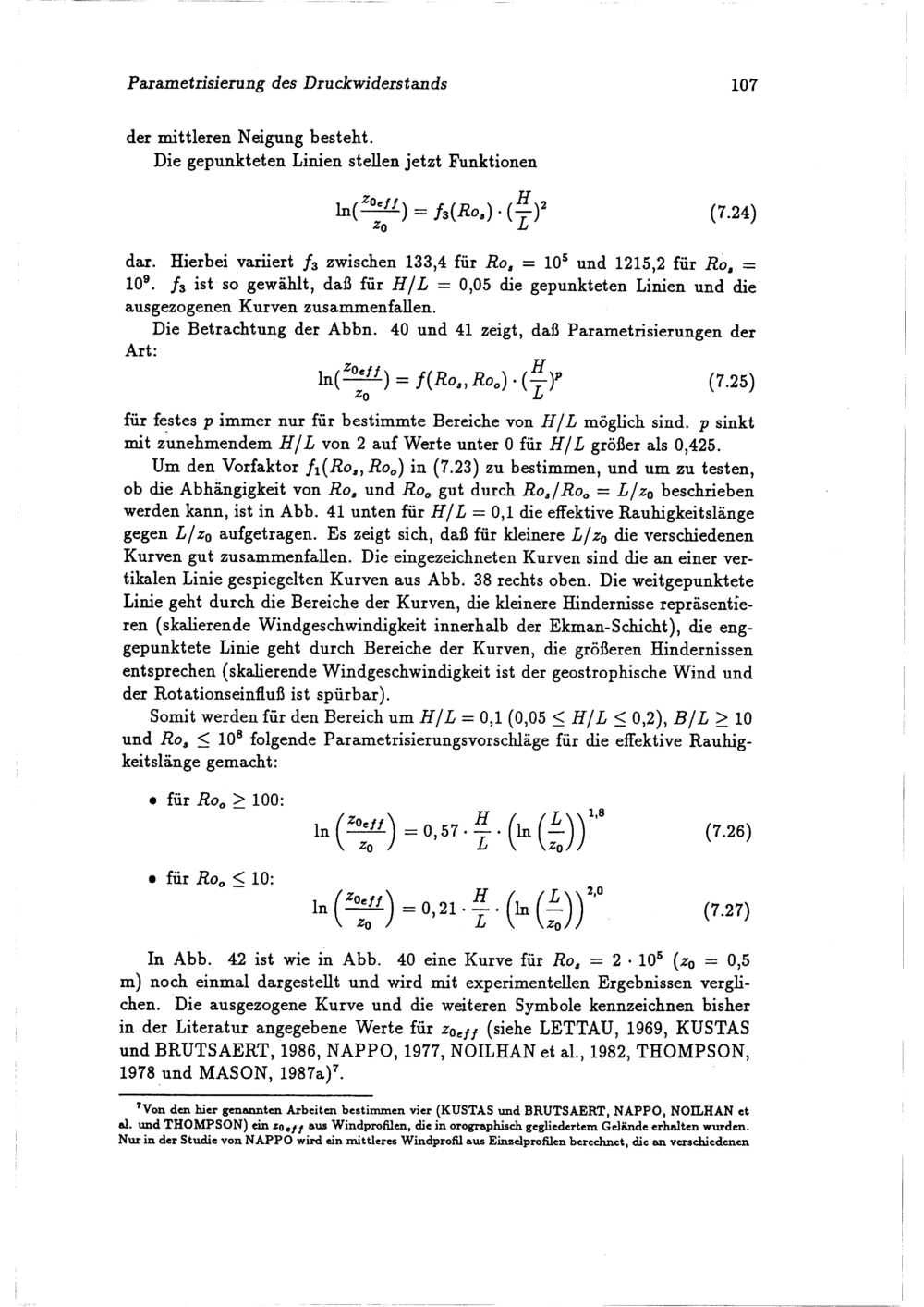 Parametrisierung des Druckwiderstands 107

der mittleren Neigung besteht.

Die gepunkteten Linien stellen jetzt Funktionen

$\ln(\frac{z_{0eff}}{z_0}) = f_3(Ro_s) \cdot (\frac{H}{L})^2$ (7.24)

dar. Hierbei variiert $f_3$ zwischen 133,4 für $Ro_s = 10^5$ und 1215,2 für $Ro_s = 10^9$. $f_3$ ist so gewählt, daß für $H/L = 0,05$ die gepunkteten Linien und die ausgezogenen Kurven zusammenfallen.

Die Betrachtung der Abbn. 40 und 41 zeigt, daß Parametrisierungen der Art:

$\ln(\frac{z_{0eff}}{z_0}) = f(Ro_s, Ro_o) \cdot (\frac{H}{L})^p$ (7.25)

für festes p immer nur für bestimmte Bereiche von $H/L$ möglich sind. p sinkt mit zunehmendem $H/L$ von 2 auf Werte unter 0 für $H/L$ größer als 0,425.

Um den Vorfaktor $f_1(Ro_s, Ro_o)$ in (7.23) zu bestimmen, und um zu testen, ob die Abhängigkeit von $Ro_s$ und $Ro_o$ gut durch $Ro_s/Ro_o = L/z_0$ beschrieben werden kann, ist in Abb. 41 unten für $H/L = 0,1$ die effektive Rauhigkeitslänge gegen $L/z_0$ aufgetragen. Es zeigt sich, daß für kleinere $L/z_0$ die verschiedenen Kurven gut zusammenfallen. Die eingezeichneten Kurven sind die an einer vertikalen Linie gespiegelten Kurven aus Abb. 38 rechts oben. Die weitgepunktete Linie geht durch die Bereiche der Kurven, die kleinere Hindernisse repräsentieren (skalierende Windgeschwindigkeit innerhalb der Ekman-Schicht), die enggepunktete Linie geht durch Bereiche der Kurven, die größeren Hindernissen entsprechen (skalierende Windgeschwindigkeit ist der geostrophische Wind und der Rotationseinfluß ist spürbar).

Somit werden für den Bereich um $H/L = 0,1$ ($0,05 \leq H/L \leq 0,2$), $B/L \geq 10$ und $Ro_s \leq 10^8$ folgende Parametrisierungsvorschläge für die effektive Rauhigkeitslänge gemacht:

• für $Ro_o \geq 100$:
$\ln\left(\frac{z_{0eff}}{z_0}\right) = 0,57 \cdot \frac{H}{L} \cdot \left(\ln\left(\frac{L}{z_0}\right)\right)^{1,8}$ (7.26)

• für $Ro_o \leq 10$:
$\ln\left(\frac{z_{0eff}}{z_0}\right) = 0,21 \cdot \frac{H}{L} \cdot \left(\ln\left(\frac{L}{z_0}\right)\right)^{2,0}$ (7.27)

In Abb. 42 ist wie in Abb. 40 eine Kurve für $Ro_s = 2 \cdot 10^5$ ($z_0 = 0,5$ m) noch einmal dargestellt und wird mit experimentellen Ergebnissen verglichen. Die ausgezogene Kurve und die weiteren Symbole kennzeichnen bisher in der Literatur angegebene Werte für $z_{0eff}$ (siehe LETTAU, 1969, KUSTAS und BRUTSAERT, 1986, NAPPO, 1977, NOILHAN et al., 1982, THOMPSON, 1978 und MASON, 1987a)$^{7}$.

$^{7}$Von den hier genannten Arbeiten bestimmen vier (KUSTAS und BRUTSAERT, NAPPO, NOILHAN et al. und THOMPSON) ein $z_{0eff}$ aus Windprofilen, die in orographisch gegliedertem Gelände erhalten wurden. Nur in der Studie von NAPPO wird ein mittleres Windprofil aus Einzelprofilen berechnet, die an verschiedenen